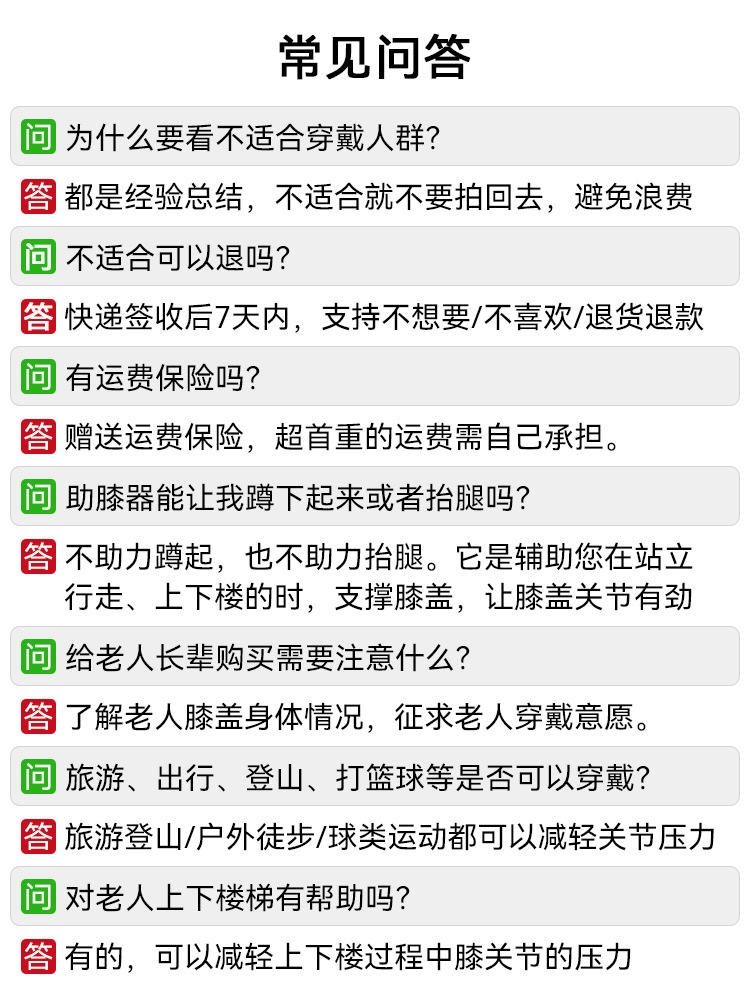 常见问答

问 为什么要看不适合穿戴人群?

答 都是经验总结，不适合就不要拍回去，避免浪费

问 不适合可以退吗?

答 快递签收后7天内，支持不想要/不喜欢/退货退款

问 有运费保险吗?

答 赠送运费保险，超首重的运费需自己承担。

问 助膝器能让我蹲下起来或者抬腿吗?

答 不助力蹲起，也不助力抬腿。它是辅助您在站立行走、上下楼的时，支撑膝盖，让膝盖关节有劲

问 给老人长辈购买需要注意什么?

答 了解老人膝盖身体情况，征求老人穿戴意愿。

问 旅游、出行、登山、打篮球等是否可以穿戴?

答 旅游登山/户外徒步/球类运动都可以减轻关节压力

问 对老人上下楼梯有帮助吗?

答 有的，可以减轻上下楼过程中膝关节的压力